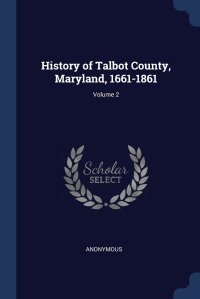 History of Talbot County, Maryland, 1661-1861

Volume 2

Scholar
SELECT

ANONYMOUS